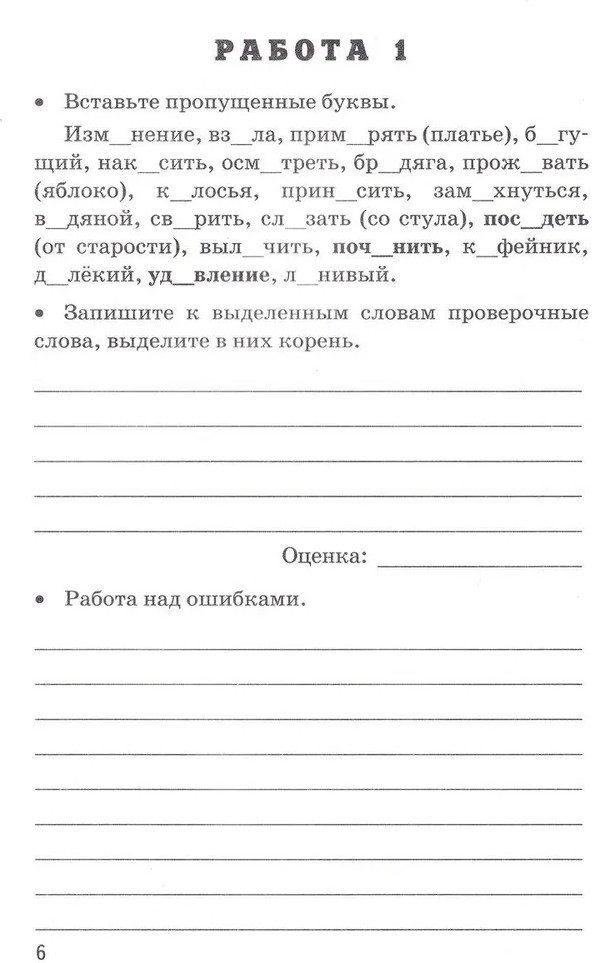 РАБОТА 1

• Вставьте пропущенные буквы.

Изм__нение, вз__ла, прим__рять (платье), б__гущий, нак__сить, осм__треть, бр__дяга, прож__вать (яблоко), к__лосья, прин__сить, зам__хнуться, в__дяной, св__рить, сл__зать (со стула), пос__деть (от старости), выл__чить, поч__нить, к__фейник, д__лёкий, уд__вление, л__нивый.

• Запишите к выделенным словам проверочные слова, выделите в них корень.

Оценка:

• Работа над ошибками.

6